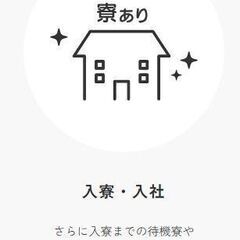 寮あり

入寮・入社

さらに入寮までの待機寮や